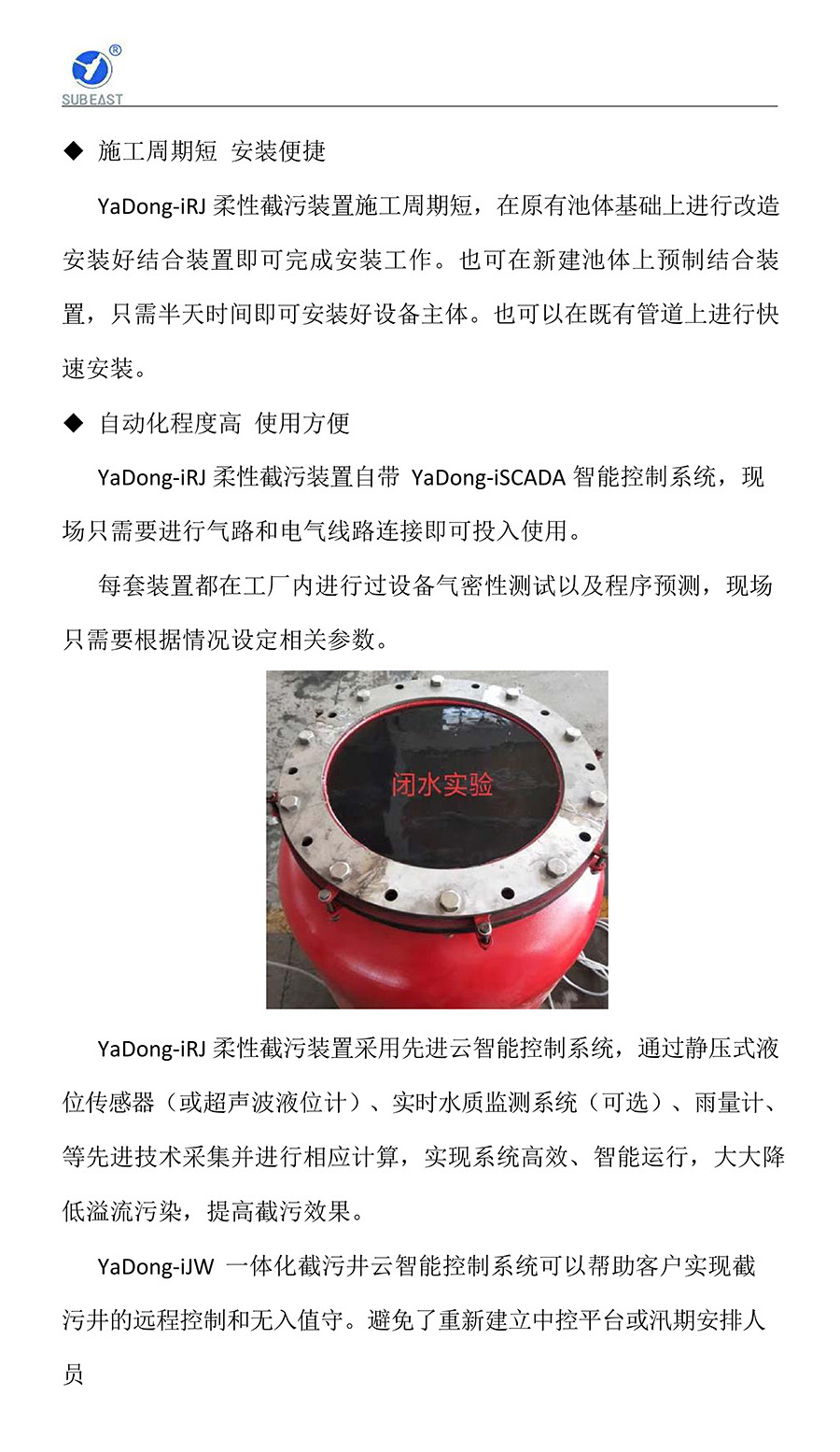 SUBEAST

◆ 施工周期短 安装便捷

YaDong-iRJ 柔性截污装置施工周期短，在原有池体基础上进行改造安装好结合装置即可完成安装工作。也可在新建池体上预制结合装置，只需半天时间即可安装好设备主体。也可以在既有管道上进行快速安装。

◆ 自动化程度高 使用方便

YaDong-iRJ 柔性截污装置自带 YaDong-iSCADA 智能控制系统，现场只需要进行气路和电气线路连接即可投入使用。

每套装置都在工厂内进行过设备气密性测试以及程序预测，现场只需要根据情况设定相关参数。

闭水实验

YaDong-iRJ 柔性截污装置采用先进云智能控制系统，通过静压式液位传感器（或超声波液位计）、实时水质监测系统（可选）、雨量计、等先进技术采集并进行相应计算，实现系统高效、智能运行，大大降低溢流污染，提高截污效果。

YaDong-iJW 一体化截污井云智能控制系统可以帮助客户实现截污井的远程控制和无入值守。避免了重新建立中控平台或汛期安排人员